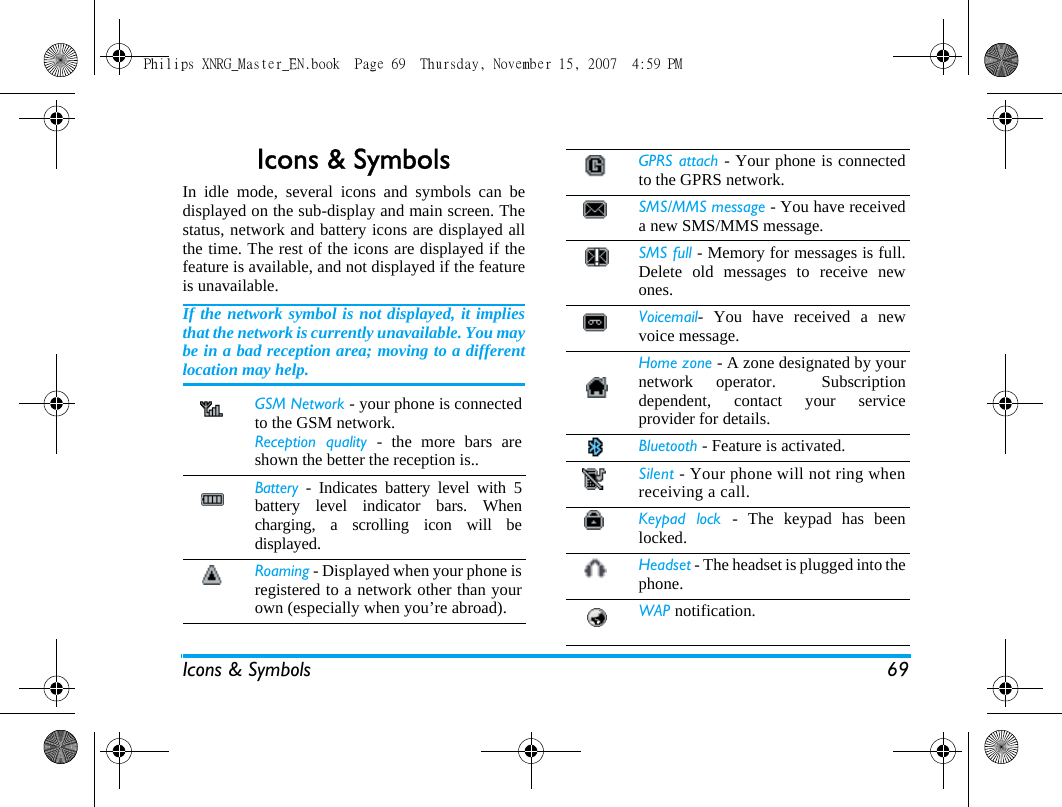 Philips XNRG_Master_EN.book Page 69 Thursday, November 15, 2007 4:59 PM

Icons & Symbols

In idle mode, several icons and symbols can be displayed on the sub-display and main screen. The status, network and battery icons are displayed all the time. The rest of the icons are displayed if the feature is available, and not displayed if the feature is unavailable.

If the network symbol is not displayed, it implies that the network is currently unavailable. You may be in a bad reception area; moving to a different location may help.

GSM Network - your phone is connected to the GSM network.
Reception quality - the more bars are shown the better the reception is..

Battery - Indicates battery level with 5 battery level indicator bars. When charging, a scrolling icon will be displayed.

Roaming - Displayed when your phone is registered to a network other than your own (especially when you're abroad).

GPRS attach - Your phone is connected to the GPRS network.

SMS/MMS message - You have received a new SMS/MMS message.

SMS full - Memory for messages is full. Delete old messages to receive new ones.

Voicemail- You have received a new voice message.

Home zone - A zone designated by your network operator. Subscription dependent, contact your service provider for details.

Bluetooth - Feature is activated.

Silent - Your phone will not ring when receiving a call.

Keypad lock - The keypad has been locked.

Headset - The headset is plugged into the phone.

WAP notification.

Icons & Symbols 69